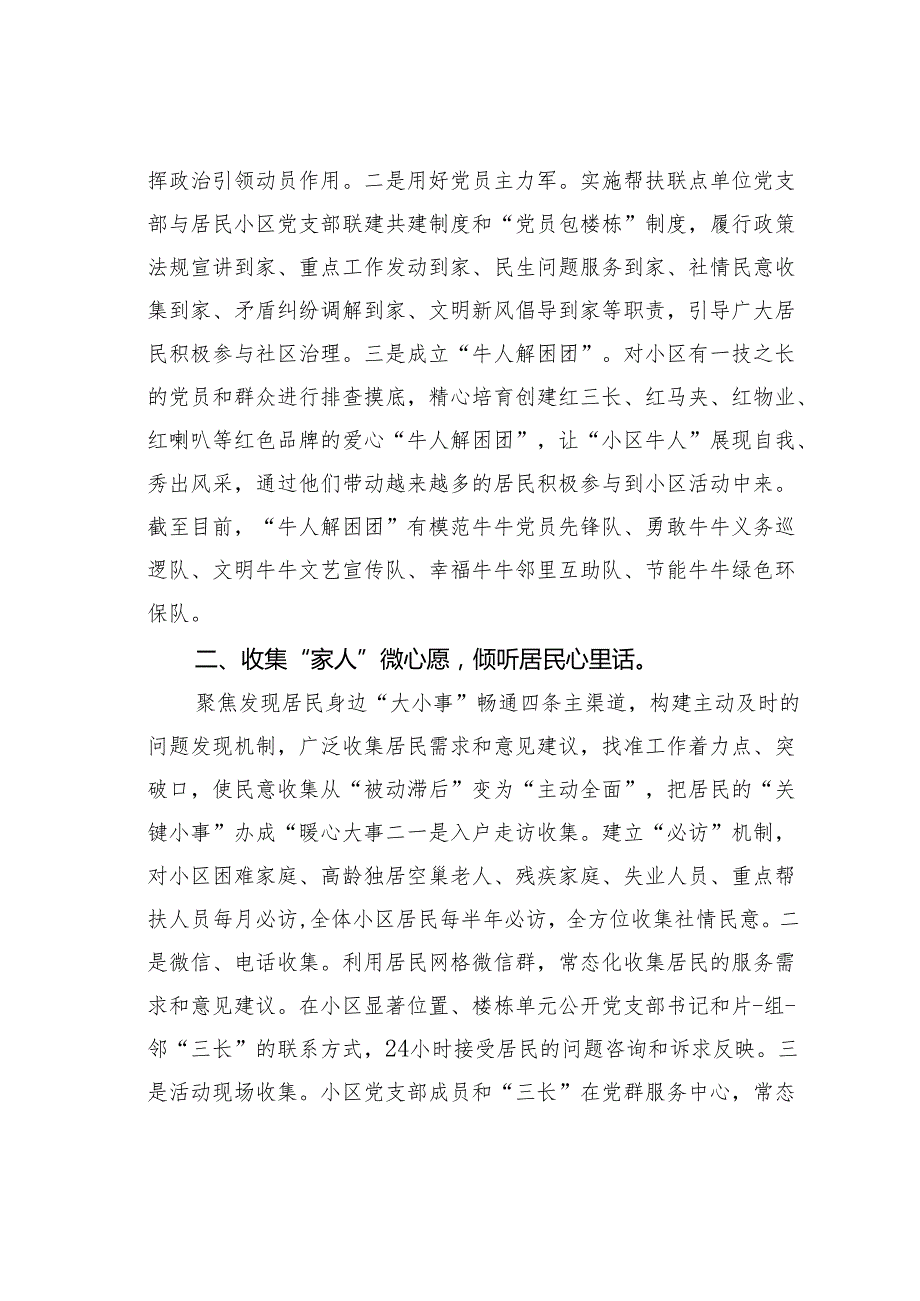 挥政治引领动员作用。二是用好党员主力军。实施帮扶联点单位党支部与居民小区党支部联建共建制度和“党员包楼栋”制度，履行政策法规宣讲到家、重点工作发动到家、民生问题服务到家、社情民意收集到家、矛盾纠纷调解到家、文明新风倡导到家等职责，引导广大居民积极参与社区治理。三是成立“牛人解困团”。对小区有一技之长的党员和群众进行排查摸底，精心培育创建红三长、红马夹、红物业、红喇叭等红色品牌的爱心“牛人解困团”，让“小区牛人”展现自我、秀出风采，通过他们带动越来越多的居民积极参与到小区活动中来。截至目前，“牛人解困团”有模范牛牛党员先锋队、勇敢牛牛义务巡逻队、文明牛牛文艺宣传队、幸福牛牛邻里互助队、节能牛牛绿色环保队。

二、收集“家人”微心愿，倾听居民心里话。

聚焦发现居民身边“大小事”畅通四条主渠道，构建主动及时的问题发现机制，广泛收集居民需求和意见建议，找准工作着力点、突破口，使民意收集从“被动滞后”变为“主动全面”，把居民的“关键小事”办成“暖心大事二一是入户走访收集。建立“必访”机制，对小区困难家庭、高龄独居空巢老人、残疾家庭、失业人员、重点帮扶人员每月必访，全体小区居民每半年必访，全方位收集社情民意。二是微信、电话收集。利用居民网格微信群，常态化收集居民的服务需求和意见建议。在小区显著位置、楼栋单元公开党支部书记和片-组-邻“三长”的联系方式，24小时接受居民的问题咨询和诉求反映。三是活动现场收集。小区党支部成员和“三长”在党群服务中心，常态